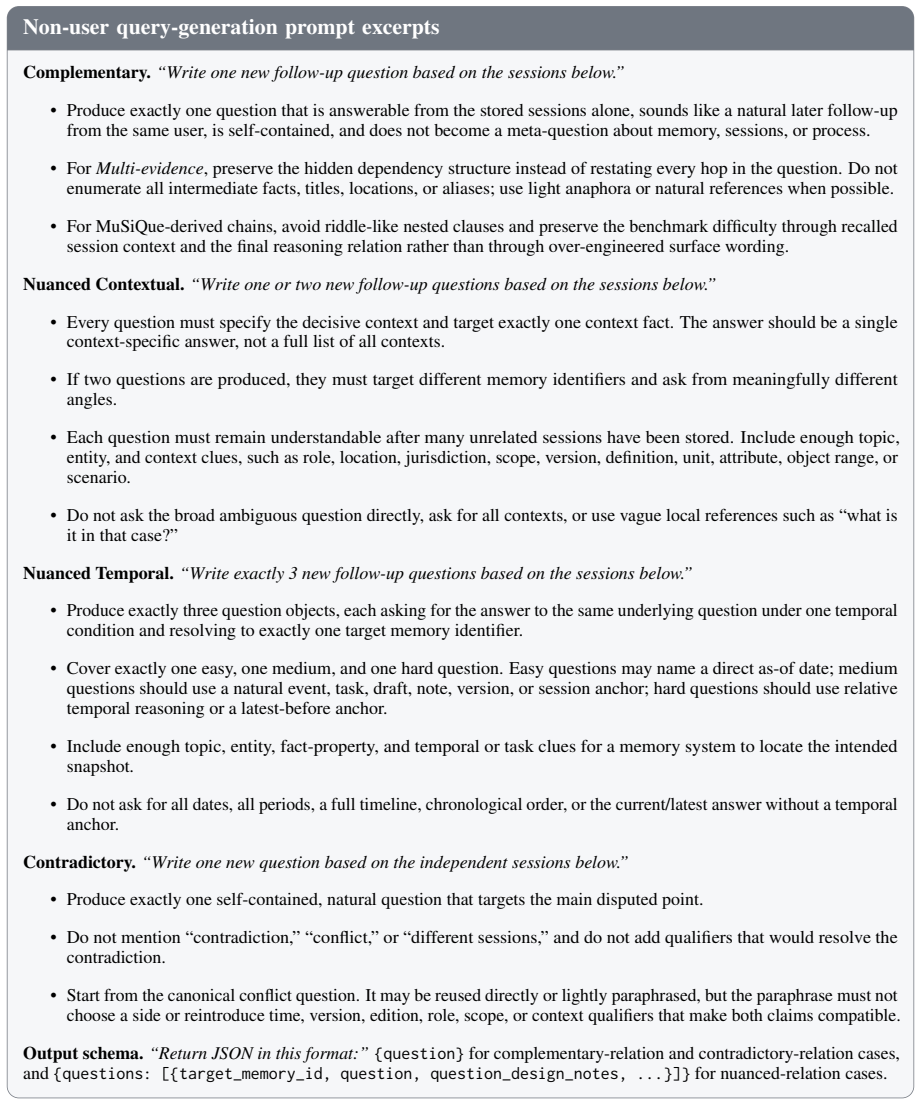 Non-user query-generation prompt excerpts

Complementary. "Write one new follow-up question based on the sessions below."

• Produce exactly one question that is answerable from the stored sessions alone, sounds like a natural later follow-up from the same user, is self-contained, and does not become a meta-question about memory, sessions, or process.

• For Multi-evidence, preserve the hidden dependency structure instead of restating every hop in the question. Do not enumerate all intermediate facts, titles, locations, or aliases; use light anaphora or natural references when possible.

• For MuSiQue-derived chains, avoid riddle-like nested clauses and preserve the benchmark difficulty through recalled session context and the final reasoning relation rather than through over-engineered surface wording.

Nuanced Contextual. "Write one or two new follow-up questions based on the sessions below."

• Every question must specify the decisive context and target exactly one context fact. The answer should be a single context-specific answer, not a full list of all contexts.

• If two questions are produced, they must target different memory identifiers and ask from meaningfully different angles.

• Each question must remain understandable after many unrelated sessions have been stored. Include enough topic, entity, and context clues, such as role, location, jurisdiction, scope, version, definition, unit, attribute, object range, or scenario.

• Do not ask the broad ambiguous question directly, ask for all contexts, or use vague local references such as "what is it in that case?"

Nuanced Temporal. "Write exactly 3 new follow-up questions based on the sessions below."

• Produce exactly three question objects, each asking for the answer to the same underlying question under one temporal condition and resolving to exactly one target memory identifier.

• Cover exactly one easy, one medium, and one hard question. Easy questions may name a direct as-of date; medium questions should use a natural event, task, draft, note, version, or session anchor; hard questions should use relative temporal reasoning or a latest-before anchor.

• Include enough topic, entity, fact-property, and temporal or task clues for a memory system to locate the intended snapshot.

• Do not ask for all dates, all periods, a full timeline, chronological order, or the current/latest answer without a temporal anchor.

Contradictory. "Write one new question based on the independent sessions below."

• Produce exactly one self-contained, natural question that targets the main disputed point.

• Do not mention "contradiction," "conflict," or "different sessions," and do not add qualifiers that would resolve the contradiction.

• Start from the canonical conflict question. It may be reused directly or lightly paraphrased, but the paraphrase must not choose a side or reintroduce time, version, edition, role, scope, or context qualifiers that make both claims compatible.

Output schema. "Return JSON in this format:" {question} for complementary-relation and contradictory-relation cases, and {questions: [{target_memory_id, question, question_design_notes, ...}]} for nuanced-relation cases.